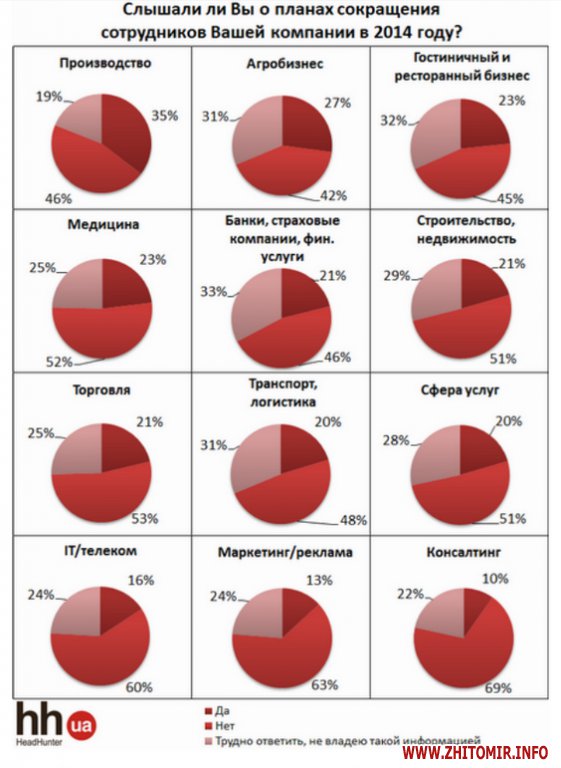 Слышали ли Вы о планах сокращения сотрудников Вашей компании в 2014 году?

Производство
19%
35%
46%

Агробизнес
31%
27%
42%

Гостиничный и ресторанный бизнес
32%
23%
45%

Медицина
25%
23%
52%

Банки, страховые компании, фин. услуги
33%
21%
46%

Строительство, недвижимость
29%
21%
51%

Торговля
25%
21%
53%

Транспорт, логистика
31%
20%
48%

Сфера услуг
28%
20%
51%

IT/телеком
24%
16%
60%

Маркетинг/реклама
24%
13%
63%

Консалтинг
22%
10%
69%

hh ua
HeadHunter

Да
Нет
Трудно ответить, не владею такой информацией

WWW.ZHITOMIR.INFO